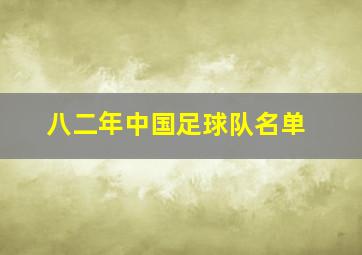 八二年中国足球队名单